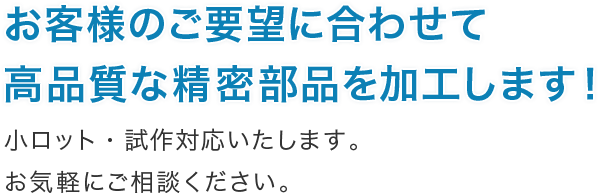 お客様のご要望に合わせて
高品質な精密部品を加工します！

小ロット・試作対応いたします。
お気軽にご相談ください。